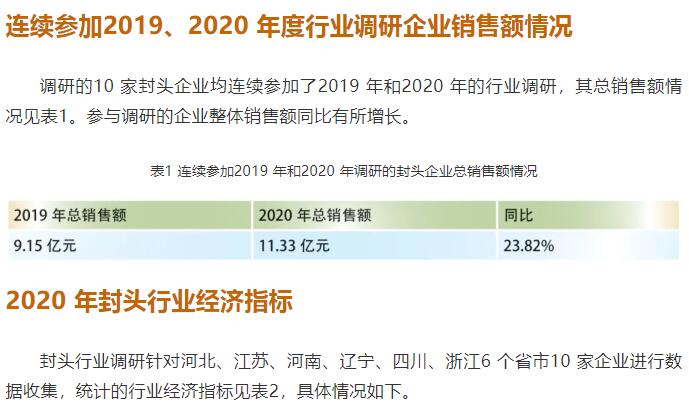 连续参加2019、2020年度行业调研企业销售额情况

调研的10家封头企业均连续参加了2019年和2020年的行业调研，其总销售额情况见表1。参与调研的企业整体销售额同比有所增长。

表1 连续参加2019年和2020年调研的封头企业总销售额情况

| 2019年总销售额 | 2020年总销售额 | 同比 |
|---|---|---|
| 9.15亿元 | 11.33亿元 | 23.82% |

2020年封头行业经济指标

封头行业调研针对河北、江苏、河南、辽宁、四川、浙江6个省市10家企业进行数据收集，统计的行业经济指标见表2，具体情况如下。